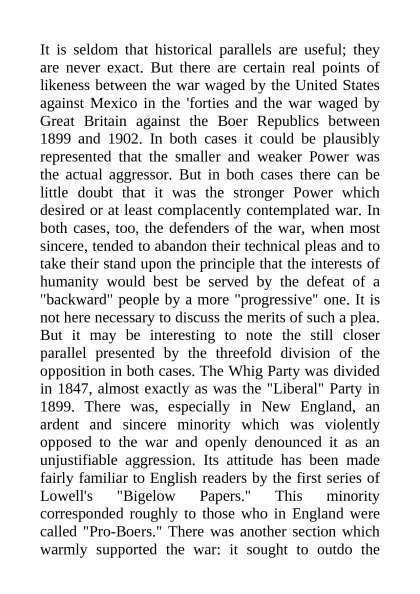 It is seldom that historical parallels are useful; they are never exact. But there are certain real points of likeness between the war waged by the United States against Mexico in the 'forties and the war waged by Great Britain against the Boer Republics between 1899 and 1902. In both cases it could be plausibly represented that the smaller and weaker Power was the actual aggressor. But in both cases there can be little doubt that it was the stronger Power which desired or at least complacently contemplated war. In both cases, too, the defenders of the war, when most sincere, tended to abandon their technical pleas and to take their stand upon the principle that the interests of humanity would best be served by the defeat of a "backward" people by a more "progressive" one. It is not here necessary to discuss the merits of such a plea. But it may be interesting to note the still closer parallel presented by the threefold division of the opposition in both cases. The Whig Party was divided in 1847, almost exactly as was the "Liberal" Party in 1899. There was, especially in New England, an ardent and sincere minority which was violently opposed to the war and openly denounced it as an unjustifiable aggression. Its attitude has been made fairly familiar to English readers by the first series of Lowell's "Bigelow Papers." This minority corresponded roughly to those who in England were called "Pro-Boers." There was another section which warmly supported the war: it sought to outdo the